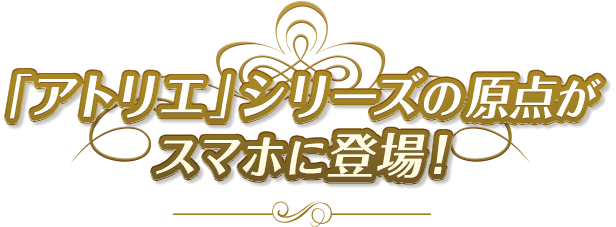 「アトリエ」シリーズの原点が
スマホに登場！